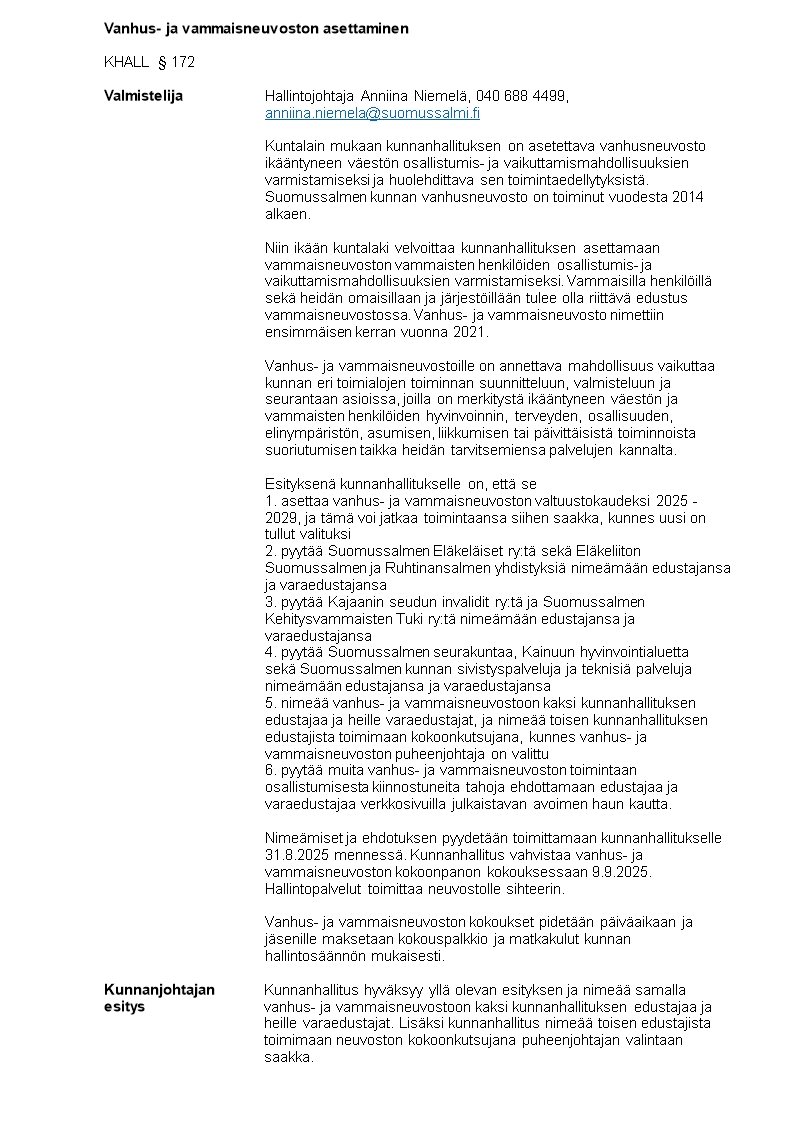 Vanhus- ja vammaisneuvoston asettaminen

KHALL § 172

Valmistelija

Hallintojohtaja Anniina Niemelä, 040 688 4499, anniina.niemela@suomussalmi.fi

Kuntalain mukaan kunnanhallituksen on asetettava vanhusneuvosto ikääntyneen väestön osallistumis- ja vaikuttamismahdollisuuksien varmistamiseksi ja huolehdittava sen toimintaedellytyksistä. Suomussalmen kunnan vanhusneuvosto on toiminut vuodesta 2014 alkaen.

Niin ikään kuntalaki velvoittaa kunnanhallituksen asettamaan vammaisneuvoston vammaisten henkilöiden osallistumis- ja vaikuttamismahdollisuuksien varmistamiseksi. Vammaisilla henkilöillä sekä heidän omaisillaan ja järjestöillään tulee olla riittävä edustus vammaisneuvostossa. Vanhus- ja vammaisneuvosto nimettiin ensimmäisen kerran vuonna 2021.

Vanhus- ja vammaisneuvostoille on annettava mahdollisuus vaikuttaa kunnan eri toimialojen toiminnan suunnitteluun, valmisteluun ja seurantaan asioissa, joilla on merkitystä ikääntyneen väestön ja vammaisten henkilöiden hyvinvoinnin, terveyden, osallisuuden, elinympäristön, asumisen, liikkumisen tai päivittäisistä toiminnoista suoriutumisen taikka heidän tarvitsemiensa palvelujen kannalta.

Esityksenä kunnanhallitukselle on, että se
1. asettaa vanhus- ja vammaisneuvoston valtuustokaudeksi 2025 - 2029, ja tämä voi jatkaa toimintaansa siihen saakka, kunnes uusi on tullut valituksi
2. pyytää Suomussalmen Eläkeläiset ry:tä sekä Eläkeliiton Suomussalmen ja Ruhtinansalmen yhdistyksiä nimeämään edustajansa ja varaedustajansa
3. pyytää Kajaanin seudun invalidit ry:tä ja Suomussalmen Kehitysvammaisten Tuki ry:tä nimeämään edustajansa ja varaedustajansa
4. pyytää Suomussalmen seurakuntaa, Kainuun hyvinvointialuetta sekä Suomussalmen kunnan sivistyspalveluja ja teknisiä palveluja nimeämään edustajansa ja varaedustajansa
5. nimeää vanhus- ja vammaisneuvostoon kaksi kunnanhallituksen edustajaa ja heille varaedustajat, ja nimeää toisen kunnanhallituksen edustajista toimimaan kokoonkutsujana, kunnes vanhus- ja vammaisneuvoston puheenjohtaja on valittu
6. pyytää muita vanhus- ja vammaisneuvoston toimintaan osallistumisesta kiinnostuneita tahoja ehdottamaan edustajaa ja varaedustajaa verkkosivuilla julkaistavan avoimen haun kautta.

Nimeämiset ja ehdotuksen pyydetään toimittamaan kunnanhallitukselle 31.8.2025 mennessä. Kunnanhallitus vahvistaa vanhus- ja vammaisneuvoston kokoonpanon kokouksessaan 9.9.2025. Hallintopalvelut toimittaa neuvostolle sihteerin.

Vanhus- ja vammaisneuvoston kokoukset pidetään päiväaikaan ja jäsenille maksetaan kokouspalkkio ja matkakulut kunnan hallintosäännön mukaisesti.

Kunnanjohtajan esitys

Kunnanhallitus hyväksyy yllä olevan esityksen ja nimeää samalla vanhus- ja vammaisneuvostoon kaksi kunnanhallituksen edustajaa ja heille varaedustajat. Lisäksi kunnanhallitus nimeää toisen edustajista toimimaan neuvoston kokoonkutsujana puheenjohtajan valintaan saakka.